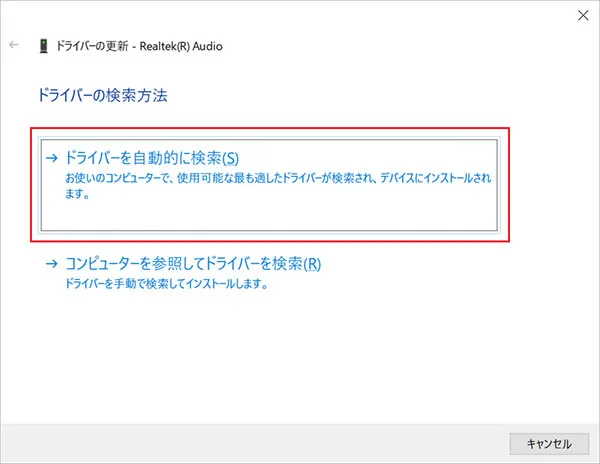 ドライバーの更新 - Realtek(R) Audio

ドライバーの検索方法

→ ドライバーを自動的に検索(S)
お使いのコンピューターで、使用可能な最も適したドライバーが検索され、デバイスにインストールされます。

→ コンピューターを参照してドライバーを検索(R)
ドライバーを手動で検索してインストールします。

キャンセル